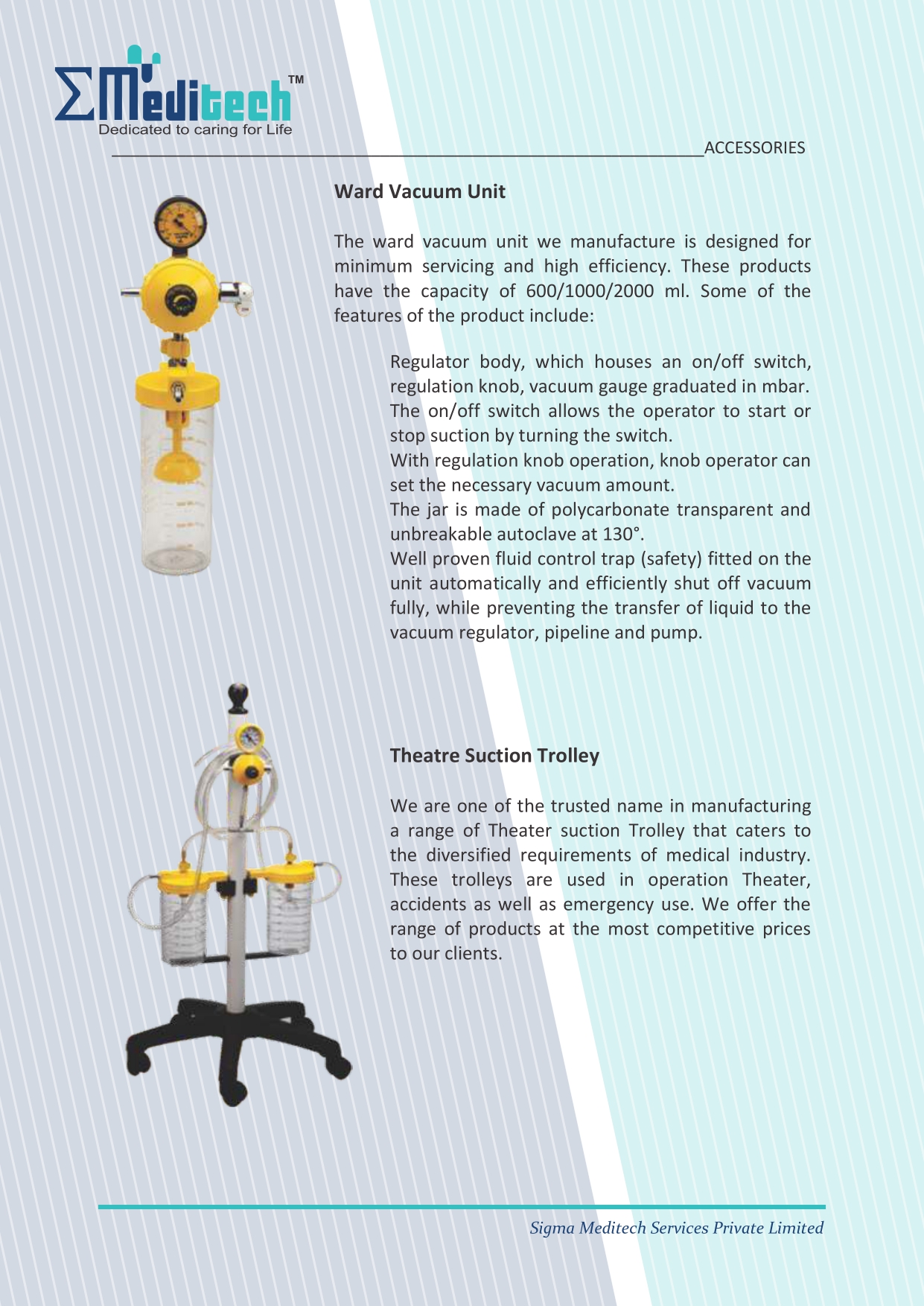 ΣMeditech™
Dedicated to caring for Life

ACCESSORIES

Ward Vacuum Unit

The ward vacuum unit we manufacture is designed for minimum servicing and high efficiency. These products have the capacity of 600/1000/2000 ml. Some of the features of the product include:

Regulator body, which houses an on/off switch, regulation knob, vacuum gauge graduated in mbar.
The on/off switch allows the operator to start or stop suction by turning the switch.
With regulation knob operation, knob operator can set the necessary vacuum amount.
The jar is made of polycarbonate transparent and unbreakable autoclave at 130°.
Well proven fluid control trap (safety) fitted on the unit automatically and efficiently shut off vacuum fully, while preventing the transfer of liquid to the vacuum regulator, pipeline and pump.

Theatre Suction Trolley

We are one of the trusted name in manufacturing a range of Theater suction Trolley that caters to the diversified requirements of medical industry. These trolleys are used in operation Theater, accidents as well as emergency use. We offer the range of products at the most competitive prices to our clients.

Sigma Meditech Services Private Limited